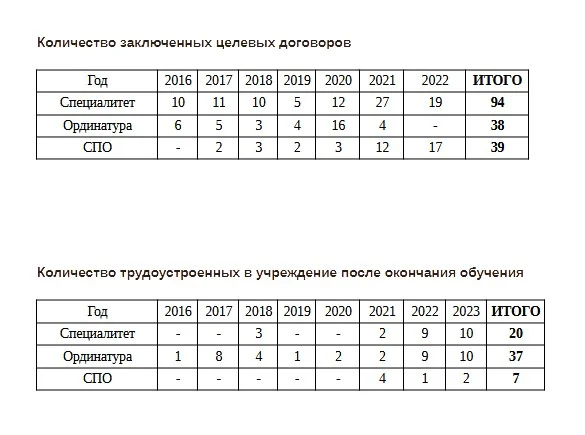 Количество заключенных целевых договоров

| Год | 2016 | 2017 | 2018 | 2019 | 2020 | 2021 | 2022 | ИТОГО |
|---|---|---|---|---|---|---|---|---|
| Специалитет | 10 | 11 | 10 | 5 | 12 | 27 | 19 | 94 |
| Ординатура | 6 | 5 | 3 | 4 | 16 | 4 | - | 38 |
| СПО | - | 2 | 3 | 2 | 3 | 12 | 17 | 39 |

Количество трудоустроенных в учреждение после окончания обучения

| Год | 2016 | 2017 | 2018 | 2019 | 2020 | 2021 | 2022 | 2023 | ИТОГО |
|---|---|---|---|---|---|---|---|---|---|
| Специалитет | - | - | 3 | - | - | 2 | 9 | 10 | 20 |
| Ординатура | 1 | 8 | 4 | 1 | 2 | 2 | 9 | 10 | 37 |
| СПО | - | - | - | - | - | 4 | 1 | 2 | 7 |